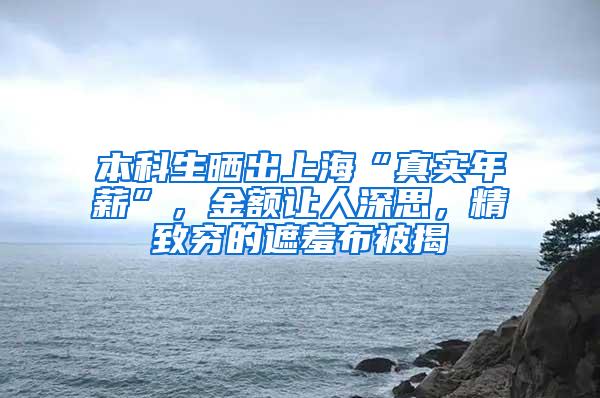 本科生晒出上海“真实年薪”，金额让人深思，精致穷的遮羞布被揭